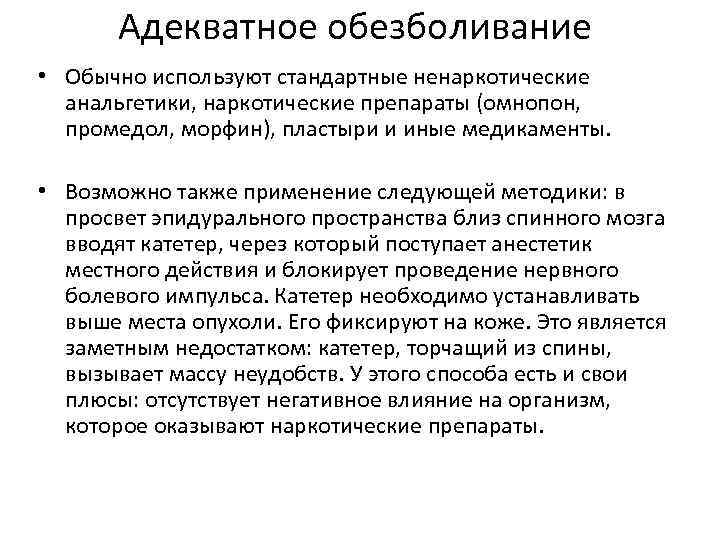 Адекватное обезболивание

• Обычно используют стандартные ненаркотические анальгетики, наркотические препараты (омнопон, промедол, морфин), пластыри и иные медикаменты.

• Возможно также применение следующей методики: в просвет эпидурального пространства близ спинного мозга вводят катетер, через который поступает анестетик местного действия и блокирует проведение нервного болевого импульса. Катетер необходимо устанавливать выше места опухоли. Его фиксируют на коже. Это является заметным недостатком: катетер, торчащий из спины, вызывает массу неудобств. У этого способа есть и свои плюсы: отсутствует негативное влияние на организм, которое оказывают наркотические препараты.